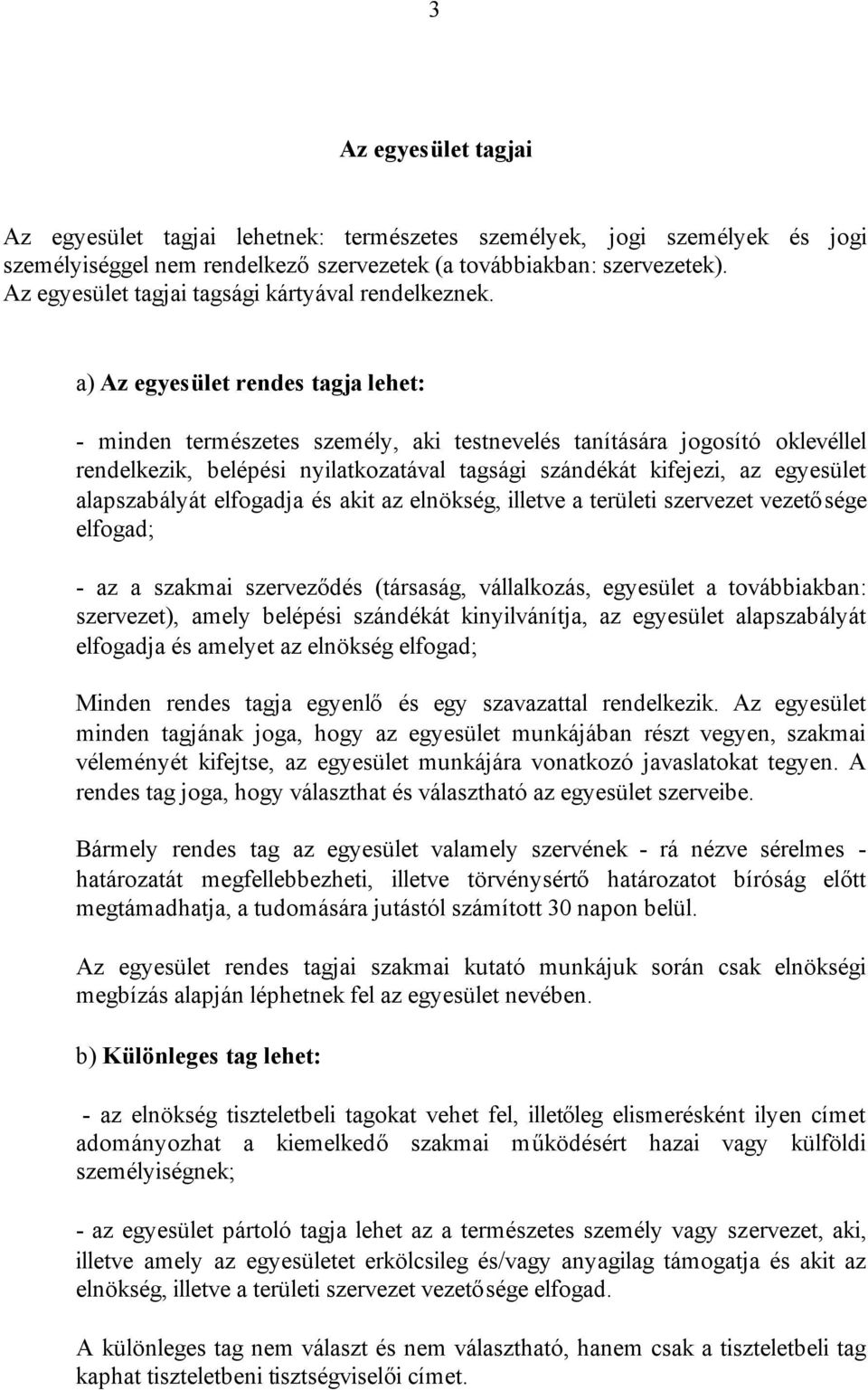 3

Az egyesület tagjai

Az egyesület tagjai lehetnek: természetes személyek, jogi személyek és jogi személyiséggel nem rendelkező szervezetek (a továbbiakban: szervezetek). Az egyesület tagjai tagsági kártyával rendelkeznek.

a) Az egyesület rendes tagja lehet:

- minden természetes személy, aki testnevelés tanítására jogosító oklevéllel rendelkezik, belépési nyilatkozatával tagsági szándékát kifejezi, az egyesület alapszabályát elfogadja és akit az elnökség, illetve a területi szervezet vezetősége elfogad;

- az a szakmai szerveződés (társaság, vállalkozás, egyesület a továbbiakban: szervezet), amely belépési szándékát kinyilvánítja, az egyesület alapszabályát elfogadja és amelyet az elnökség elfogad;

Minden rendes tagja egyenlő és egy szavazattal rendelkezik. Az egyesület minden tagjának joga, hogy az egyesület munkájában részt vegyen, szakmai véleményét kifejtse, az egyesület munkájára vonatkozó javaslatokat tegyen. A rendes tag joga, hogy választhat és választható az egyesület szerveibe.

Bármely rendes tag az egyesület valamely szervének - rá nézve sérelmes - határozatát megfellebbezheti, illetve törvénysértő határozatot bíróság előtt megtámadhatja, a tudomására jutástól számított 30 napon belül.

Az egyesület rendes tagjai szakmai kutató munkájuk során csak elnökségi megbízás alapján léphetnek fel az egyesület nevében.

b) Különleges tag lehet:

- az elnökség tiszteletbeli tagokat vehet fel, illetőleg elismerésként ilyen címet adományozhat a kiemelkedő szakmai működésért hazai vagy külföldi személyiségnek;

- az egyesület pártoló tagja lehet az a természetes személy vagy szervezet, aki, illetve amely az egyesületet erkölcsileg és/vagy anyagilag támogatja és akit az elnökség, illetve a területi szervezet vezetősége elfogad.

A különleges tag nem választ és nem választható, hanem csak a tiszteletbeli tag kaphat tiszteletbeni tisztségviselői címet.